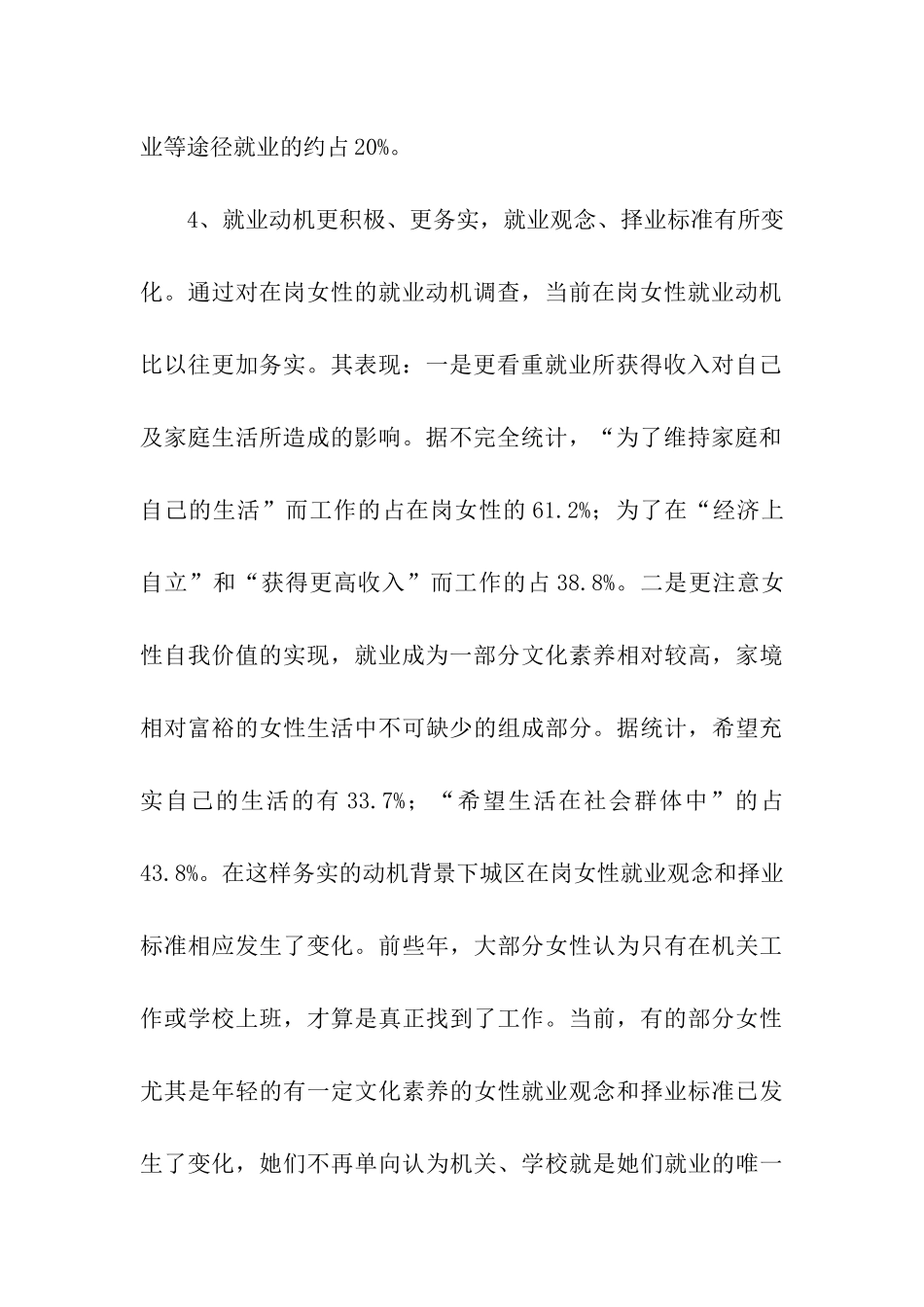 业等途径就业的约占20%。

4、就业动机更积极、更务实，就业观念、择业标准有所变化。通过对在岗女性的就业动机调查，当前在岗女性就业动机比以往更加务实。其表现：一是更看重就业所获得收入对自己及家庭生活所造成的影响。据不完全统计，“为了维持家庭和自己的生活”而工作的占在岗女性的61.2%；为了在“经济上自立”和“获得更高收入”而工作的占38.8%。二是更注意女性自我价值的实现，就业成为一部分文化素养相对较高，家境相对富裕的女性生活中不可缺少的组成部分。据统计，希望充实自己的生活的有33.7%；“希望生活在社会群体中”的占43.8%。在这样务实的动机背景下城区在岗女性就业观念和择业标准相应发生了变化。前些年，大部分女性认为只有在机关工作或学校上班，才算是真正找到了工作。当前，有的部分女性尤其是年轻的有一定文化素养的女性就业观念和择业标准已发生了变化，她们不再单向认为机关、学校就是她们就业的唯一